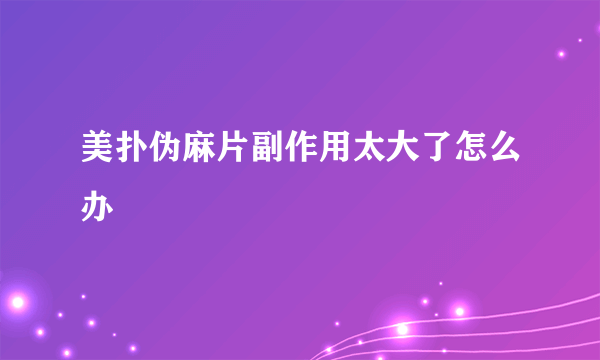 美扑伪麻片副作用太大了怎么办